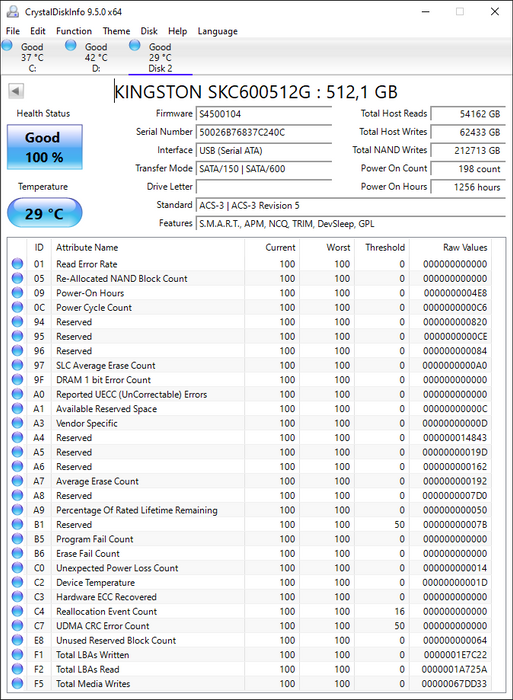 CrystalDiskInfo 9.5.0 x64

File Edit Function Theme Disk Help Language

Good 37 °C C:
Good 42 °C D:
Good 29 °C Disk 2

KINGSTON SKC600512G : 512,1 GB

Health Status
Good
100 %

Temperature
29 °C

Firmware S4500104
Serial Number 50026B76837C240C
Interface USB (Serial ATA)
Transfer Mode SATA/150 | SATA/600
Drive Letter
Standard ACS-3 | ACS-3 Revision 5
Features S.M.A.R.T., APM, NCQ, TRIM, DevSleep, GPL

Total Host Reads 54162 GB
Total Host Writes 62433 GB
Total NAND Writes 212713 GB
Power On Count 198 count
Power On Hours 1256 hours

| ID | Attribute Name | Current | Worst | Threshold | Raw Values |
|---|---|---|---|---|---|
| 01 | Read Error Rate | 100 | 100 | 0 | 000000000000 |
| 05 | Re-Allocated NAND Block Count | 100 | 100 | 0 | 000000000000 |
| 09 | Power-On Hours | 100 | 100 | 0 | 0000000004E8 |
| 0C | Power Cycle Count | 100 | 100 | 0 | 0000000000C6 |
| 94 | Reserved | 100 | 100 | 0 | 000000000820 |
| 95 | Reserved | 100 | 100 | 0 | 0000000000CE |
| 96 | Reserved | 100 | 100 | 0 | 000000000084 |
| 97 | SLC Average Erase Count | 100 | 100 | 0 | 0000000000A0 |
| 9F | DRAM 1 bit Error Count | 100 | 100 | 0 | 000000000000 |
| A0 | Reported UECC (UnCorrectable) Errors | 100 | 100 | 0 | 000000000000 |
| A1 | Available Reserved Space | 100 | 100 | 0 | 00000000000C |
| A3 | Vendor Specific | 100 | 100 | 0 | 00000000000D |
| A4 | Reserved | 100 | 100 | 0 | 000000014843 |
| A5 | Reserved | 100 | 100 | 0 | 00000000019D |
| A6 | Reserved | 100 | 100 | 0 | 000000000162 |
| A7 | Average Erase Count | 100 | 100 | 0 | 000000000192 |
| A8 | Reserved | 100 | 100 | 0 | 0000000007D0 |
| A9 | Percentage Of Rated Lifetime Remaining | 100 | 100 | 0 | 000000000050 |
| B1 | Reserved | 100 | 100 | 50 | 00000000007B |
| B5 | Program Fail Count | 100 | 100 | 0 | 000000000000 |
| B6 | Erase Fail Count | 100 | 100 | 0 | 000000000000 |
| C0 | Unexpected Power Loss Count | 100 | 100 | 0 | 000000000014 |
| C2 | Device Temperature | 100 | 100 | 0 | 00000000001D |
| C3 | Hardware ECC Recovered | 100 | 100 | 0 | 000000000000 |
| C4 | Reallocation Event Count | 100 | 100 | 16 | 000000000000 |
| C7 | UDMA CRC Error Count | 100 | 100 | 50 | 000000000000 |
| E8 | Unused Reserved Block Count | 100 | 100 | 0 | 000000000064 |
| F1 | Total LBAs Written | 100 | 100 | 0 | 0000001E7C22 |
| F2 | Total LBAs Read | 100 | 100 | 0 | 0000001A725A |
| F5 | Total Media Writes | 100 | 100 | 0 | 00000067DD33 |